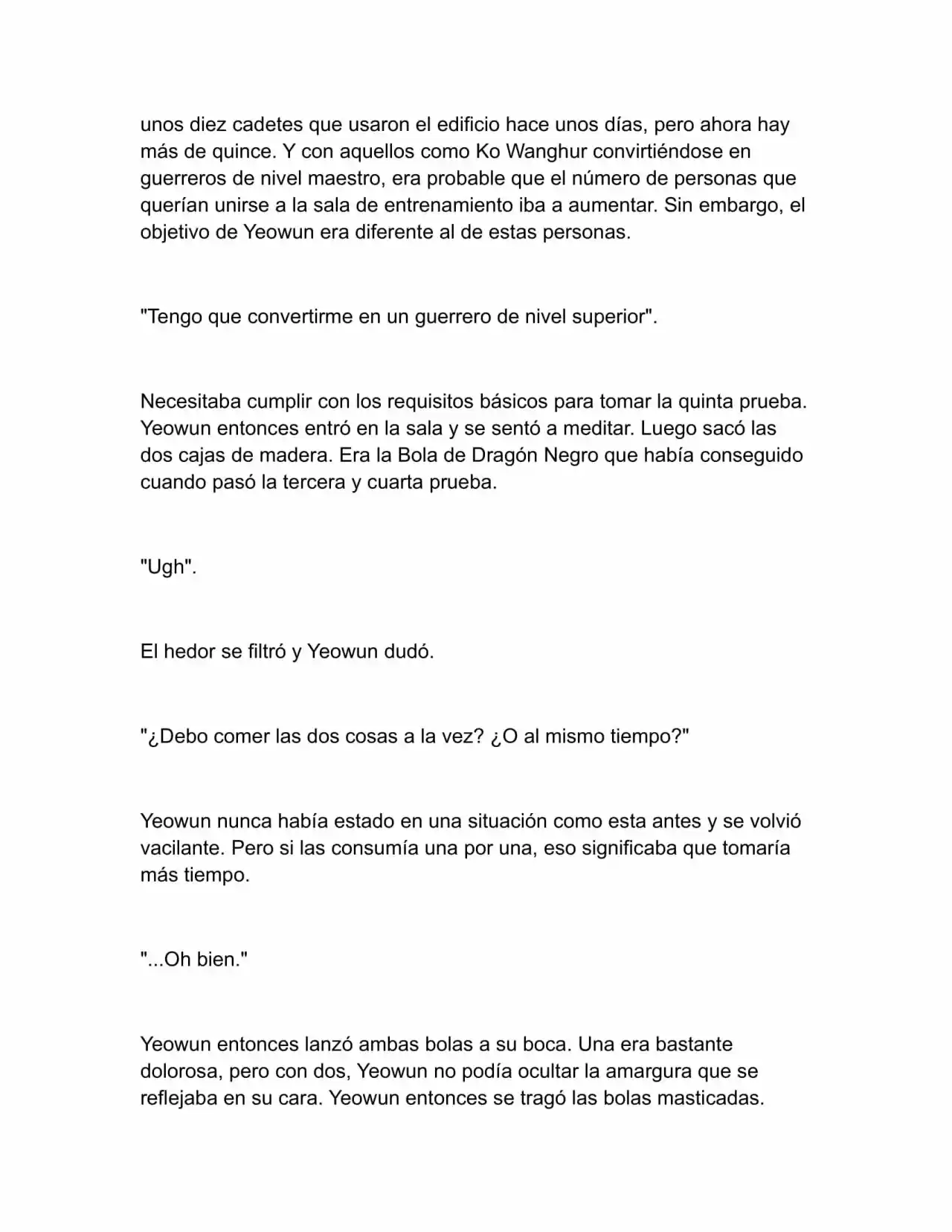 unos diez cadetes que usaron el edificio hace unos días, pero ahora hay más de quince. Y con aquellos como Ko Wanghur convirtiéndose en guerreros de nivel maestro, era probable que el número de personas que querían unirse a la sala de entrenamiento iba a aumentar. Sin embargo, el objetivo de Yeowun era diferente al de estas personas.

"Tengo que convertirme en un guerrero de nivel superior".

Necesitaba cumplir con los requisitos básicos para tomar la quinta prueba. Yeowun entonces entró en la sala y se sentó a meditar. Luego sacó las dos cajas de madera. Era la Bola de Dragón Negro que había conseguido cuando pasó la tercera y cuarta prueba.

"Ugh".

El hedor se filtró y Yeowun dudó.

"¿Debo comer las dos cosas a la vez? ¿O al mismo tiempo?"

Yeowun nunca había estado en una situación como esta antes y se volvió vacilante. Pero si las consumía una por una, eso significaba que tomaría más tiempo.

"...Oh bien."

Yeowun entonces lanzó ambas bolas a su boca. Una era bastante dolorosa, pero con dos, Yeowun no podía ocultar la amargura que se reflejaba en su cara. Yeowun entonces se tragó las bolas masticadas.